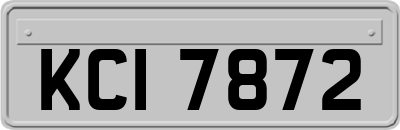 KCI 7872